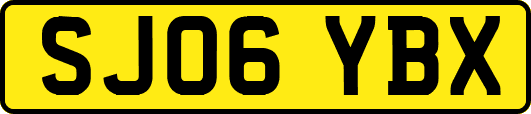 SJ06 YBX